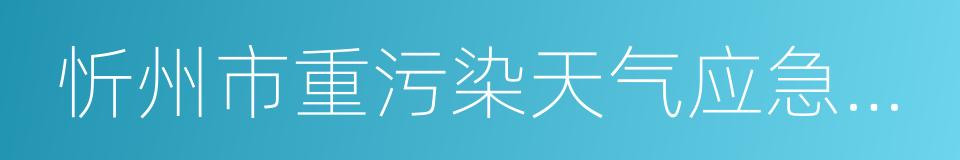 忻州市重污染天气应急…